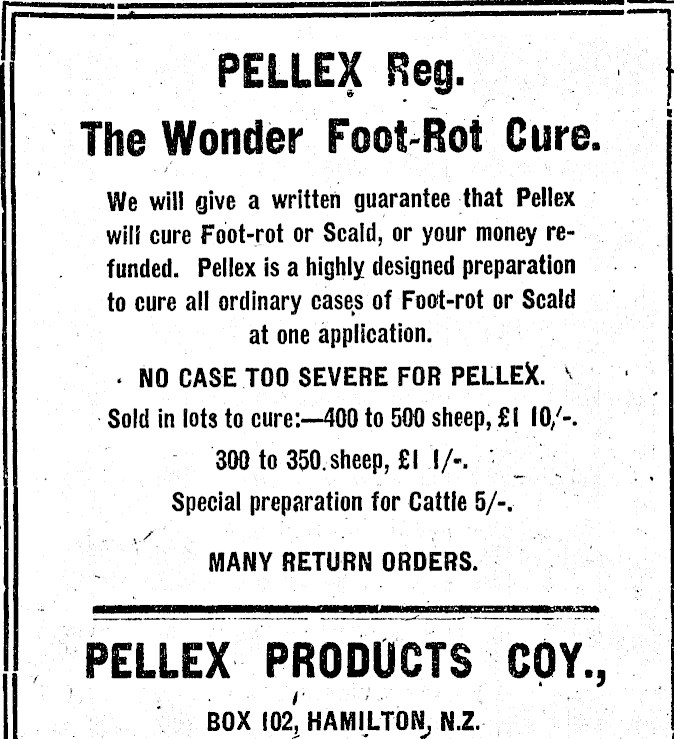 PELLEX Reg.

The Wonder Foot-Rot Cure.

We will give a written guarantee that Pellex will cure Foot-rot or Scald, or your money refunded. Pellex is a highly designed preparation to cure all ordinary cases of Foot-rot or Scald at one application.

NO CASE TOO SEVERE FOR PELLEX.

Sold in lots to cure:—400 to 500 sheep, £1 10/-.

300 to 350 sheep, £1 1/-.

Special preparation for Cattle 5/-.

MANY RETURN ORDERS.

PELLEX PRODUCTS COY.,

BOX 102, HAMILTON, N.Z.